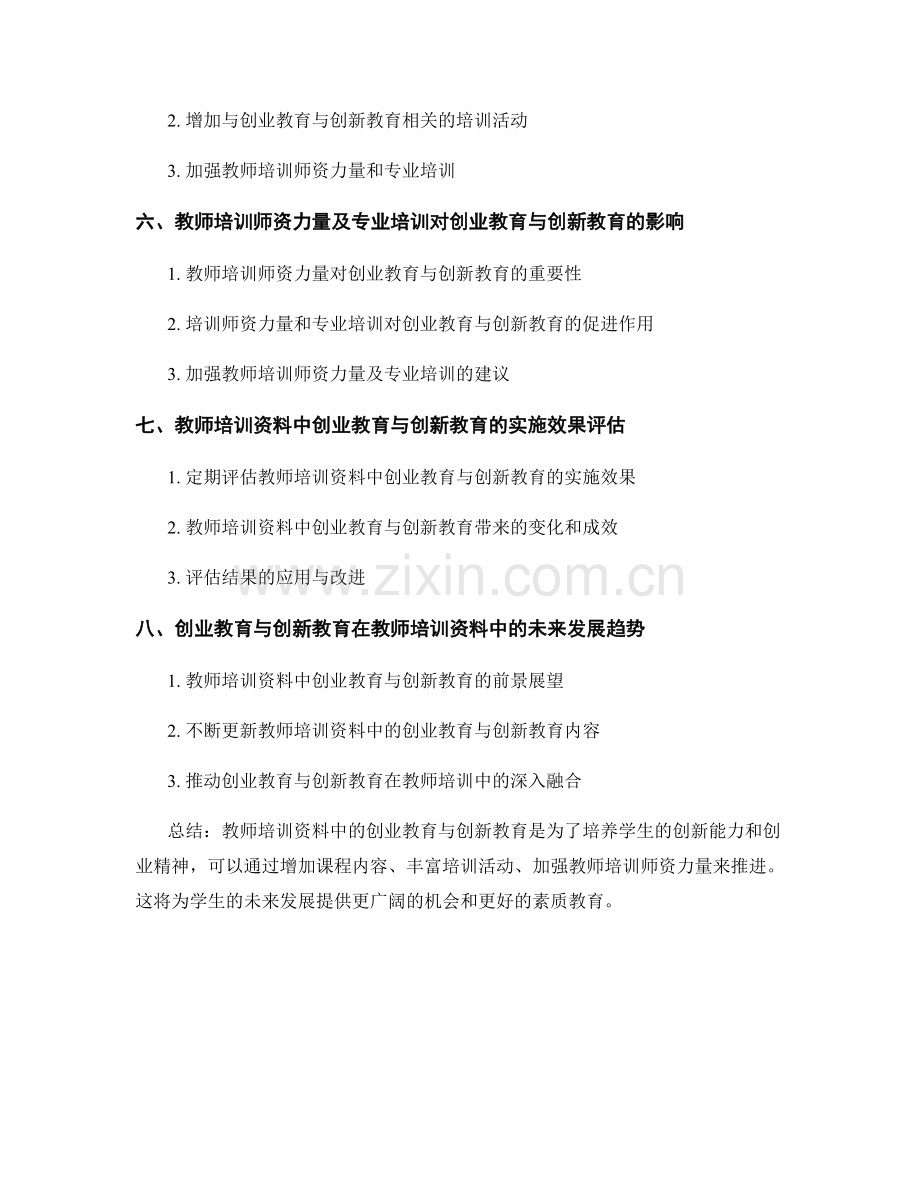 2. 增加与创业教育与创新教育相关的培训活动

3. 加强教师培训师资力量和专业培训

六、教师培训师资力量及专业培训对创业教育与创新教育的影响

1. 教师培训师资力量对创业教育与创新教育的重要性

2. 培训师资力量和专业培训对创业教育与创新教育的促进作用

3. 加强教师培训师资力量及专业培训的建议

七、教师培训资料中创业教育与创新教育的实施效果评估

1. 定期评估教师培训资料中创业教育与创新教育的实施效果

2. 教师培训资料中创业教育与创新教育带来的变化和成效

3. 评估结果的应用与改进

www.zixin.com.cn

八、创业教育与创新教育在教师培训资料中的未来发展趋势

1. 教师培训资料中创业教育与创新教育的前景展望

2. 不断更新教师培训资料中的创业教育与创新教育内容

3. 推动创业教育与创新教育在教师培训中的深入融合

总结：教师培训资料中的创业教育与创新教育是为了培养学生的创新能力和创业精神，可以通过增加课程内容、丰富培训活动、加强教师培训师资力量来推进。这将为学生的未来发展提供更广阔的机会和更好的素质教育。